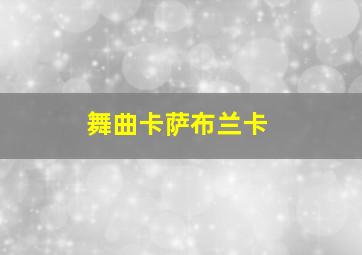 舞曲卡萨布兰卡